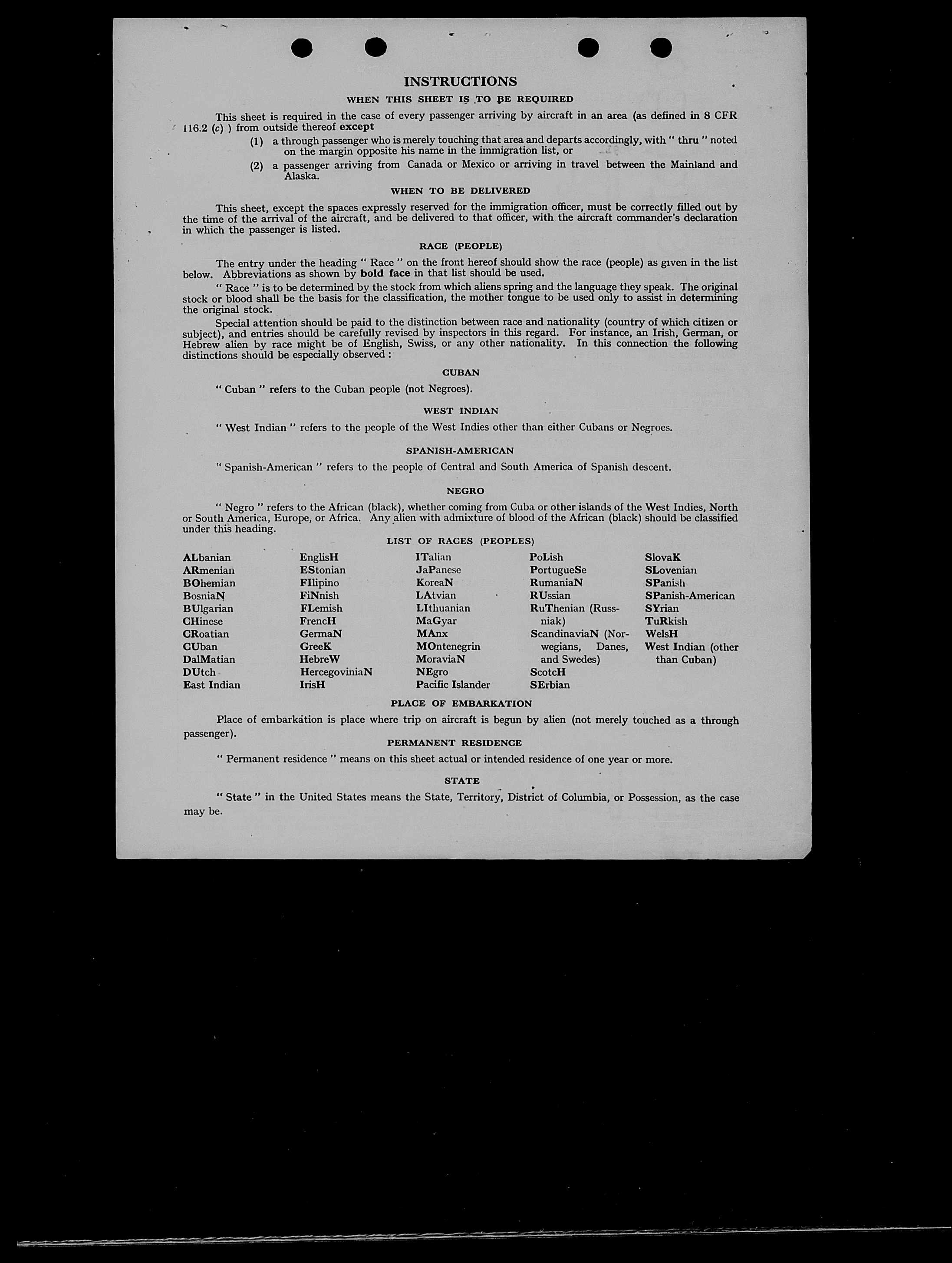 INSTRUCTIONS

WHEN THIS SHEET IS TO BE REQUIRED

This sheet is required in the case of every passenger arriving by aircraft in an area (as defined in 8 CFR 116.2 (c) ) from outside thereof except

(1) a through passenger who is merely touching that area and departs accordingly, with " thru " noted on the margin opposite his name in the immigration list, or

(2) a passenger arriving from Canada or Mexico or arriving in travel between the Mainland and Alaska.

WHEN TO BE DELIVERED

This sheet, except the spaces expressly reserved for the immigration officer, must be correctly filled out by the time of the arrival of the aircraft, and be delivered to that officer, with the aircraft commander's declaration in which the passenger is listed.

RACE (PEOPLE)

The entry under the heading " Race " on the front hereof should show the race (people) as given in the list below. Abbreviations as shown by bold face in that list should be used.

" Race " is to be determined by the stock from which aliens spring and the language they speak. The original stock or blood shall be the basis for the classification, the mother tongue to be used only to assist in determining the original stock.

Special attention should be paid to the distinction between race and nationality (country of which citizen or subject), and entries should be carefully revised by inspectors in this regard. For instance, an Irish, German, or Hebrew alien by race might be of English, Swiss, or any other nationality. In this connection the following distinctions should be especially observed :

CUBAN

" Cuban " refers to the Cuban people (not Negroes).

WEST INDIAN

" West Indian " refers to the people of the West Indies other than either Cubans or Negroes.

SPANISH-AMERICAN

" Spanish-American " refers to the people of Central and South America of Spanish descent.

NEGRO

" Negro " refers to the African (black), whether coming from Cuba or other islands of the West Indies, North or South America, Europe, or Africa. Any alien with admixture of blood of the African (black) should be classified under this heading.

LIST OF RACES (PEOPLES)

ALbanian
ARmenian
BOhemian
BosniaN
BUlgarian
CHinese
CRoatian
CUban
DalMatian
DUtch
East Indian

EnglisH
EStonian
FIlipino
FiNnish
FLemish
FrencH
GermaN
GreeK
HebreW
HercegoviniaN
IrisH

ITalian
JaPanese
KoreaN
LAtvian
LIthuanian
MaGyar
MAnx
MOntenegrin
MoraviaN
NEgro
Pacific Islander

PoLish
PortugueSe
RumaniaN
RUssian
RuThenian (Russniak)
ScandinaviaN (Norwegians, Danes, and Swedes)
ScotcH
SErbian

SlovaK
SLovenian
SPanish
SPanish-American
SYrian
TuRkish
WelsH
West Indian (other than Cuban)

PLACE OF EMBARKATION

Place of embarkation is place where trip on aircraft is begun by alien (not merely touched as a through passenger).

PERMANENT RESIDENCE

" Permanent residence " means on this sheet actual or intended residence of one year or more.

STATE

" State " in the United States means the State, Territory, District of Columbia, or Possession, as the case may be.